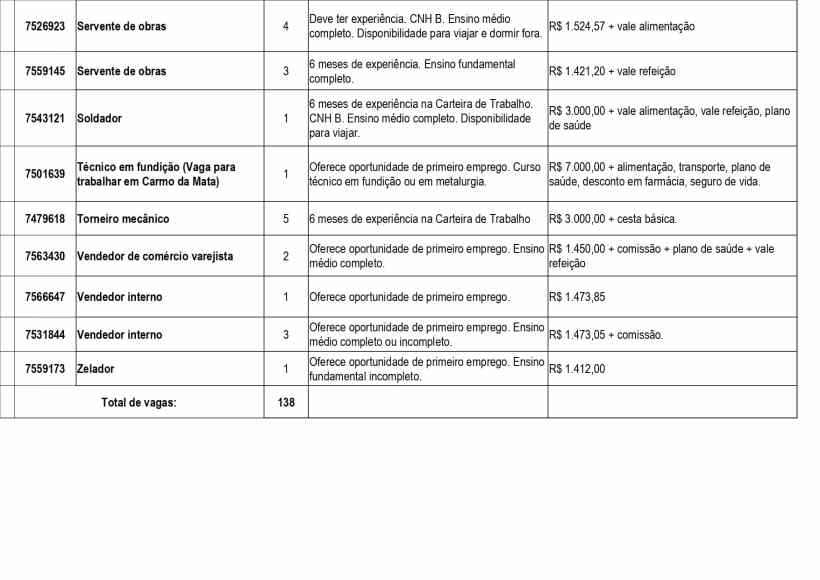 | 7526923 | Servente de obras | 4 | Deve ter experiência. CNH B. Ensino médio completo. Disponibilidade para viajar e dormir fora. | R$ 1.524,57 + vale alimentação |
|---|---|---|---|---|
| 7559145 | Servente de obras | 3 | 6 meses de experiência. Ensino fundamental completo. | R$ 1.421,20 + vale refeição |
| 7543121 | Soldador | 1 | 6 meses de experiência na Carteira de Trabalho. CNH B. Ensino médio completo. Disponibilidade para viajar. | R$ 3.000,00 + vale alimentação, vale refeição, plano de saúde |
| 7501639 | Técnico em fundição (Vaga para trabalhar em Carmo da Mata) | 1 | Oferece oportunidade de primeiro emprego. Curso técnico em fundição ou em metalurgia. | R$ 7.000,00 + alimentação, transporte, plano de saúde, desconto em farmácia, seguro de vida. |
| 7479618 | Torneiro mecânico | 5 | 6 meses de experiência na Carteira de Trabalho | R$ 3.000,00 + cesta básica. |
| 7563430 | Vendedor de comércio varejista | 2 | Oferece oportunidade de primeiro emprego. Ensino médio completo. | R$ 1.450,00 + comissão + plano de saúde + vale refeição |
| 7566647 | Vendedor interno | 1 | Oferece oportunidade de primeiro emprego. | R$ 1.473,85 |
| 7531844 | Vendedor interno | 3 | Oferece oportunidade de primeiro emprego. Ensino médio completo ou incompleto. | R$ 1.473,05 + comissão. |
| 7559173 | Zelador | 1 | Oferece oportunidade de primeiro emprego. Ensino fundamental incompleto. | R$ 1.412,00 |
| Total de vagas: | | 138 | | |